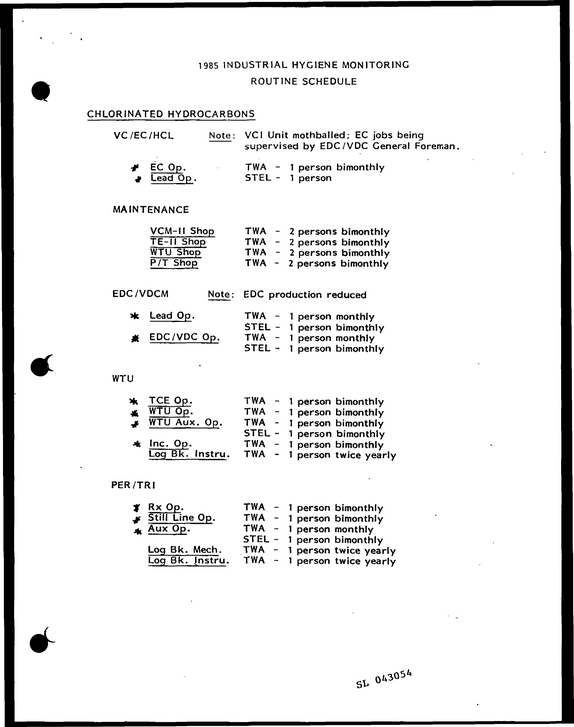 1985 INDUSTRIAL HYGIENE MONITORING
ROUTINE SCHEDULE

CHLORINATED HYDROCARBONS

VC/EC/HCL Note: VCI Unit mothballed; EC jobs being supervised by EDC/VDC General Foreman.

* EC Op. TWA - 1 person bimonthly
* Lead Op. STEL - 1 person

MAINTENANCE

VCM-II Shop TWA - 2 persons bimonthly
TE-II Shop TWA - 2 persons bimonthly
WTU Shop TWA - 2 persons bimonthly
P/T Shop TWA - 2 persons bimonthly

EDC/VDCM Note: EDC production reduced

* Lead Op. TWA - 1 person monthly
STEL - 1 person bimonthly
* EDC/VDC Op. TWA - 1 person monthly
STEL - 1 person bimonthly

WTU

* TCE Op. TWA - 1 person bimonthly
* WTU Op. TWA - 1 person bimonthly
* WTU Aux. Op. TWA - 1 person bimonthly
STEL - 1 person bimonthly
* Inc. Op. TWA - 1 person bimonthly
Log Bk. Instru. TWA - 1 person twice yearly

PER/TRI

* Rx Op. TWA - 1 person bimonthly
* Still Line Op. TWA - 1 person bimonthly
* Aux Op. TWA - 1 person monthly
STEL - 1 person bimonthly
Log Bk. Mech. TWA - 1 person twice yearly
Log Bk. Instru. TWA - 1 person twice yearly

SL 043054